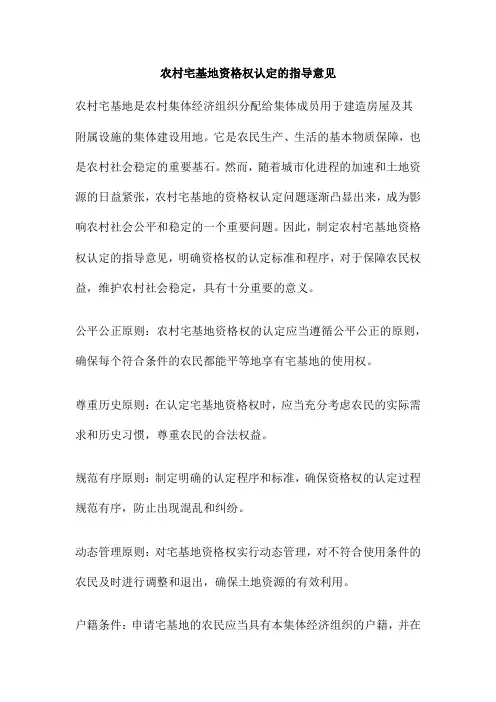 农村宅基地资格权认定的指导意见

农村宅基地是农村集体经济组织分配给集体成员用于建造房屋及其附属设施的集体建设用地。它是农民生产、生活的基本物质保障，也是农村社会稳定的重要基石。然而，随着城市化进程的加速和土地资源的日益紧张，农村宅基地的资格权认定问题逐渐凸显出来，成为影响农村社会公平和稳定的一个重要问题。因此，制定农村宅基地资格权认定的指导意见，明确资格权的认定标准和程序，对于保障农民权益，维护农村社会稳定，具有十分重要的意义。

公平公正原则：农村宅基地资格权的认定应当遵循公平公正的原则，确保每个符合条件的农民都能平等地享有宅基地的使用权。

尊重历史原则：在认定宅基地资格权时，应当充分考虑农民的实际需求和历史习惯，尊重农民的合法权益。

规范有序原则：制定明确的认定程序和标准，确保资格权的认定过程规范有序，防止出现混乱和纠纷。

动态管理原则：对宅基地资格权实行动态管理，对不符合使用条件的农民及时进行调整和退出，确保土地资源的有效利用。

户籍条件：申请宅基地的农民应当具有本集体经济组织的户籍，并在